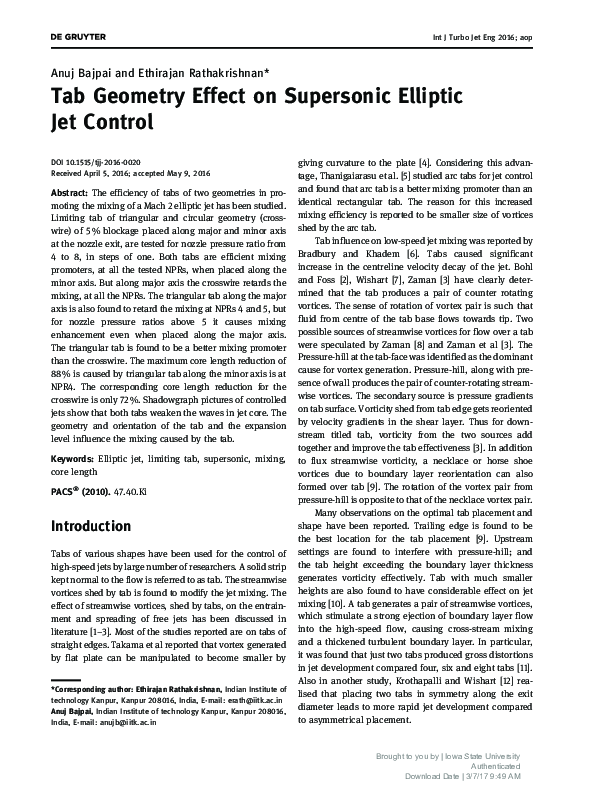 DE GRUYTER

Int J Turbo Jet Eng 2016; aop

Anuj Bajpai and Ethirajan Rathakrishnan*

Tab Geometry Effect on Supersonic Elliptic Jet Control

DOI 10.1515/tjj-2016-0020
Received April 5, 2016; accepted May 9, 2016

Abstract: The efficiency of tabs of two geometries in promoting the mixing of a Mach 2 elliptic jet has been studied. Limiting tab of triangular and circular geometry (crosswire) of 5% blockage placed along major and minor axis at the nozzle exit, are tested for nozzle pressure ratio from 4 to 8, in steps of one. Both tabs are efficient mixing promoters, at all the tested NPRs, when placed along the minor axis. But along major axis the crosswire retards the mixing, at all the NPRs. The triangular tab along the major axis is also found to retard the mixing at NPRs 4 and 5, but for nozzle pressure ratios above 5 it causes mixing enhancement even when placed along the major axis. The triangular tab is found to be a better mixing promoter than the crosswire. The maximum core length reduction of 88% is caused by triangular tab along the minor axis is at NPR4. The corresponding core length reduction for the crosswire is only 72%. Shadowgraph pictures of controlled jets show that both tabs weaken the waves in jet core. The geometry and orientation of the tab and the expansion level influence the mixing caused by the tab.

Keywords: Elliptic jet, limiting tab, supersonic, mixing, core length

PACS® (2010). 47.40.Ki

Introduction

Tabs of various shapes have been used for the control of high-speed jets by large number of researchers. A solid strip kept normal to the flow is referred to as tab. The streamwise vortices shed by tab is found to modify the jet mixing. The effect of streamwise vortices, shed by tabs, on the entrainment and spreading of free jets has been discussed in literature [1–3]. Most of the studies reported are on tabs of straight edges. Takama et al reported that vortex generated by flat plate can be manipulated to become smaller by

*Corresponding author: Ethirajan Rathakrishnan, Indian Institute of technology Kanpur, Kanpur 208016, India, E-mail: erath@iitk.ac.in
Anuj Bajpai, Indian Institute of technology Kanpur, Kanpur 208016, India, E-mail: anujb@iitk.ac.in

giving curvature to the plate [4]. Considering this advantage, Thanigaiarasu et al. [5] studied arc tabs for jet control and found that arc tab is a better mixing promoter than an identical rectangular tab. The reason for this increased mixing efficiency is reported to be smaller size of vortices shed by the arc tab.

Tab influence on low-speed jet mixing was reported by Bradbury and Khadem [6]. Tabs caused significant increase in the centreline velocity decay of the jet. Bohl and Foss [2], Wishart [7], Zaman [3] have clearly determined that the tab produces a pair of counter rotating vortices. The sense of rotation of vortex pair is such that fluid from centre of the tab base flows towards tip. Two possible sources of streamwise vortices for flow over a tab were speculated by Zaman [8] and Zaman et al [3]. The Pressure-hill at the tab-face was identified as the dominant cause for vortex generation. Pressure-hill, along with presence of wall produces the pair of counter-rotating streamwise vortices. The secondary source is pressure gradients on tab surface. Vorticity shed from tab edge gets reoriented by velocity gradients in the shear layer. Thus for downstream titled tab, vorticity from the two sources add together and improve the tab effectiveness [3]. In addition to flux streamwise vorticity, a necklace or horse shoe vortices due to boundary layer reorientation can also formed over tab [9]. The rotation of the vortex pair from pressure-hill is opposite to that of the necklace vortex pair.

Many observations on the optimal tab placement and shape have been reported. Trailing edge is found to be the best location for the tab placement [9]. Upstream settings are found to interfere with pressure-hill; and the tab height exceeding the boundary layer thickness generates vorticity effectively. Tab with much smaller heights are also found to have considerable effect on jet mixing [10]. A tab generates a pair of streamwise vortices, which stimulate a strong ejection of boundary layer flow into the high-speed flow, causing cross-stream mixing and a thickened turbulent boundary layer. In particular, it was found that just two tabs produced gross distortions in jet development compared four, six and eight tabs [11]. Also in another study, Krothapalli and Wishart [12] realised that placing two tabs in symmetry along the exit diameter leads to more rapid jet development compared to asymmetrical placement.

Brought to you by | Iowa State University
Authenticated
Download Date | 3/7/17 9:49 AM